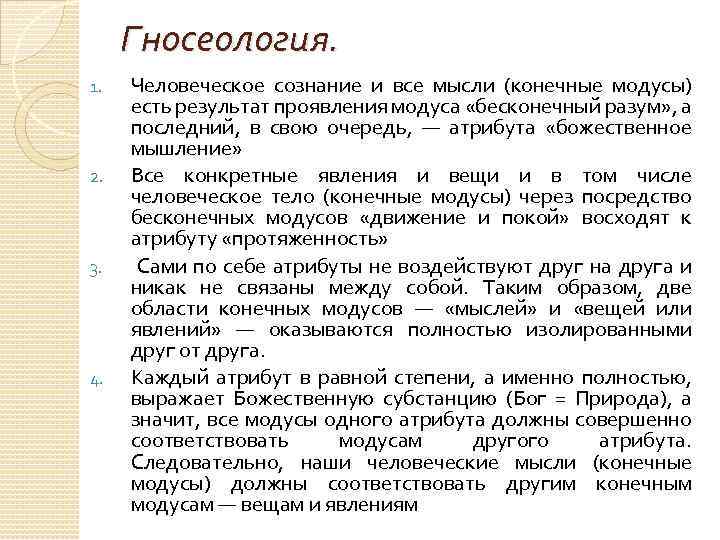 Гносеология.

1. Человеческое сознание и все мысли (конечные модусы) есть результат проявления модуса «бесконечный разум», а последний, в свою очередь, — атрибута «божественное мышление»

2. Все конкретные явления и вещи и в том числе человеческое тело (конечные модусы) через посредство бесконечных модусов «движение и покой» восходят к атрибуту «протяженность»

3. Сами по себе атрибуты не воздействуют друг на друга и никак не связаны между собой. Таким образом, две области конечных модусов — «мыслей» и «вещей или явлений» — оказываются полностью изолированными друг от друга.

4. Каждый атрибут в равной степени, а именно полностью, выражает Божественную субстанцию (Бог = Природа), а значит, все модусы одного атрибута должны совершенно соответствовать модусам другого атрибута. Следовательно, наши человеческие мысли (конечные модусы) должны соответствовать другим конечным модусам — вещам и явлениям